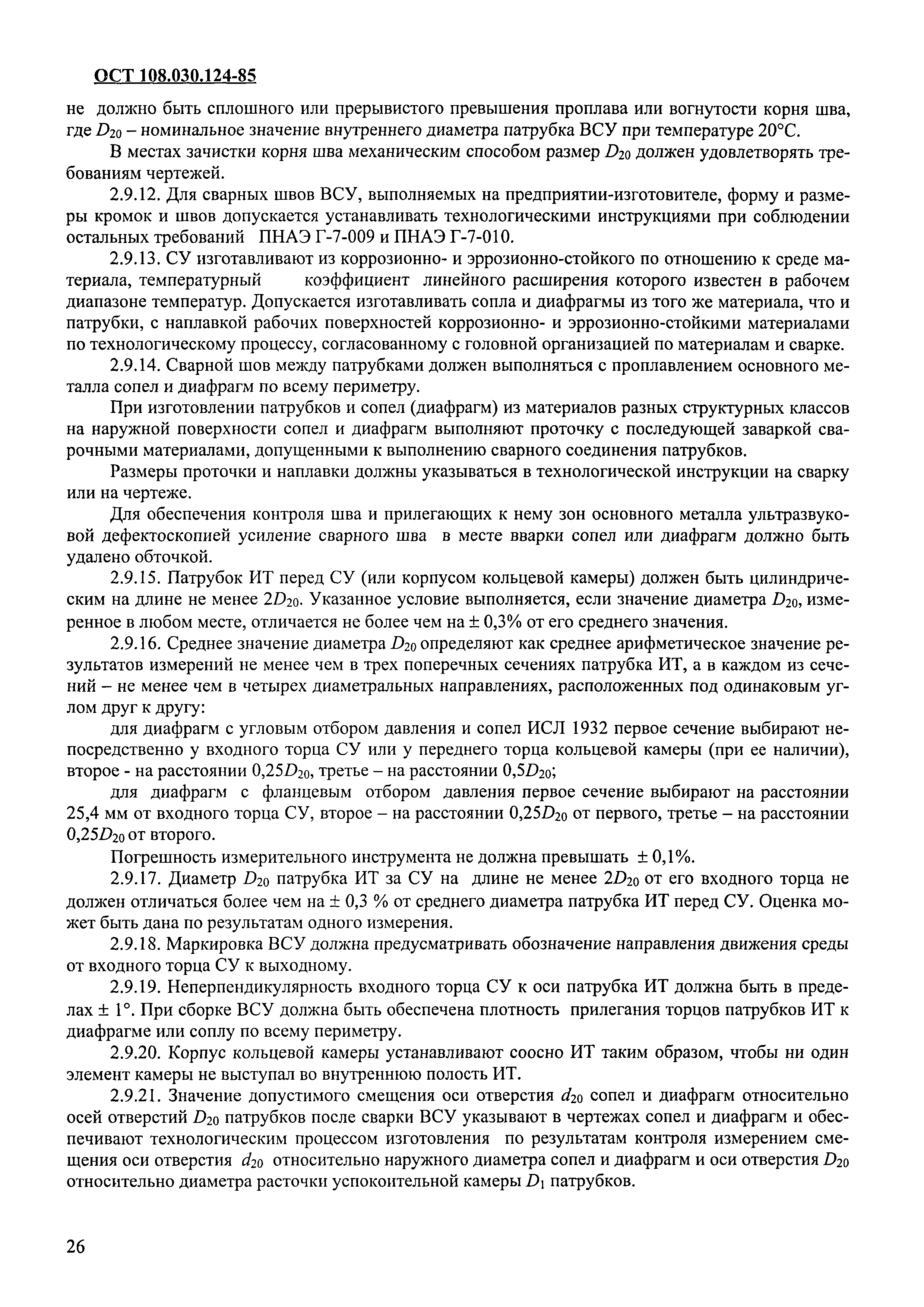 ОСТ 108.030.124-85

не должно быть сплошного или прерывистого превышения проплава или вогнутости корня шва, где $D_{20}$ – номинальное значение внутреннего диаметра патрубка ВСУ при температуре 20°С.

В местах зачистки корня шва механическим способом размер $D_{20}$ должен удовлетворять требованиям чертежей.

2.9.12. Для сварных швов ВСУ, выполняемых на предприятии-изготовителе, форму и размеры кромок и швов допускается устанавливать технологическими инструкциями при соблюдении остальных требований ПНАЭ Г-7-009 и ПНАЭ Г-7-010.

2.9.13. СУ изготавливают из коррозионно- и эррозионно-стойкого по отношению к среде материала, температурный коэффициент линейного расширения которого известен в рабочем диапазоне температур. Допускается изготавливать сопла и диафрагмы из того же материала, что и патрубки, с наплавкой рабочих поверхностей коррозионно- и эррозионно-стойкими материалами по технологическому процессу, согласованному с головной организацией по материалам и сварке.

2.9.14. Сварной шов между патрубками должен выполняться с проплавлением основного металла сопел и диафрагм по всему периметру.

При изготовлении патрубков и сопел (диафрагм) из материалов разных структурных классов на наружной поверхности сопел и диафрагм выполняют проточку с последующей заваркой сварочными материалами, допущенными к выполнению сварного соединения патрубков.

Размеры проточки и наплавки должны указываться в технологической инструкции на сварку или на чертеже.

Для обеспечения контроля шва и прилегающих к нему зон основного металла ультразвуковой дефектоскопией усиление сварного шва в месте вварки сопел или диафрагм должно быть удалено обточкой.

2.9.15. Патрубок ИТ перед СУ (или корпусом кольцевой камеры) должен быть цилиндрическим на длине не менее $2D_{20}$. Указанное условие выполняется, если значение диаметра $D_{20}$, измеренное в любом месте, отличается не более чем на ± 0,3% от его среднего значения.

2.9.16. Среднее значение диаметра $D_{20}$ определяют как среднее арифметическое значение результатов измерений не менее чем в трех поперечных сечениях патрубка ИТ, а в каждом из сечений – не менее чем в четырех диаметральных направлениях, расположенных под одинаковым углом друг к другу:

для диафрагм с угловым отбором давления и сопел ИСЛ 1932 первое сечение выбирают непосредственно у входного торца СУ или у переднего торца кольцевой камеры (при ее наличии), второе - на расстоянии $0,25D_{20}$, третье – на расстоянии $0,5D_{20}$;

для диафрагм с фланцевым отбором давления первое сечение выбирают на расстоянии 25,4 мм от входного торца СУ, второе – на расстоянии $0,25D_{20}$ от первого, третье – на расстоянии $0,25D_{20}$ от второго.

Погрешность измерительного инструмента не должна превышать ± 0,1%.

2.9.17. Диаметр $D_{20}$ патрубка ИТ за СУ на длине не менее $2D_{20}$ от его входного торца не должен отличаться более чем на ± 0,3 % от среднего диаметра патрубка ИТ перед СУ. Оценка может быть дана по результатам одного измерения.

2.9.18. Маркировка ВСУ должна предусматривать обозначение направления движения среды от входного торца СУ к выходному.

2.9.19. Неперпендикулярность входного торца СУ к оси патрубка ИТ должна быть в пределах ± 1°. При сборке ВСУ должна быть обеспечена плотность прилегания торцов патрубков ИТ к диафрагме или соплу по всему периметру.

2.9.20. Корпус кольцевой камеры устанавливают соосно ИТ таким образом, чтобы ни один элемент камеры не выступал во внутреннюю полость ИТ.

2.9.21. Значение допустимого смещения оси отверстия $d_{20}$ сопел и диафрагм относительно осей отверстий $D_{20}$ патрубков после сварки ВСУ указывают в чертежах сопел и диафрагм и обеспечивают технологическим процессом изготовления по результатам контроля измерением смещения оси отверстия $d_{20}$ относительно наружного диаметра сопел и диафрагм и оси отверстия $D_{20}$ относительно диаметра расточки успокоительной камеры $D_1$ патрубков.

26